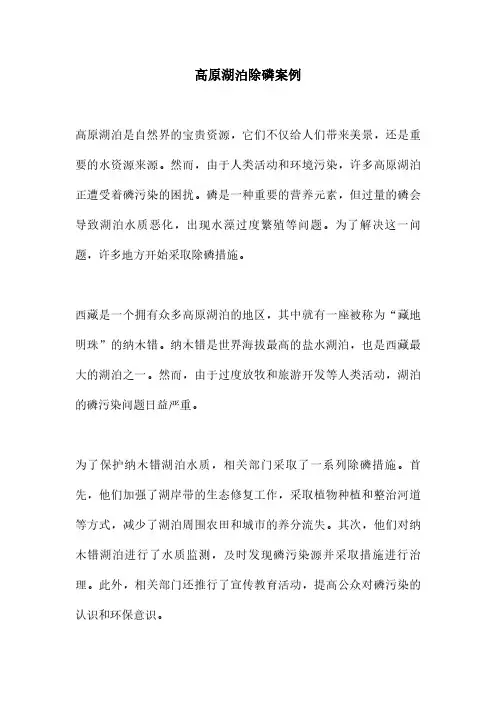 高原湖泊除磷案例

高原湖泊是自然界的宝贵资源，它们不仅给人们带来美景，还是重要的水资源来源。然而，由于人类活动和环境污染，许多高原湖泊正遭受着磷污染的困扰。磷是一种重要的营养元素，但过量的磷会导致湖泊水质恶化，出现水藻过度繁殖等问题。为了解决这一问题，许多地方开始采取除磷措施。

西藏是一个拥有众多高原湖泊的地区，其中就有一座被称为“藏地明珠”的纳木错。纳木错是世界海拔最高的盐水湖泊，也是西藏最大的湖泊之一。然而，由于过度放牧和旅游开发等人类活动，湖泊的磷污染问题日益严重。

为了保护纳木错湖泊水质，相关部门采取了一系列除磷措施。首先，他们加强了湖岸带的生态修复工作，采取植物种植和整治河道等方式，减少了湖泊周围农田和城市的养分流失。其次，他们对纳木错湖泊进行了水质监测，及时发现磷污染源并采取措施进行治理。此外，相关部门还推行了宣传教育活动，提高公众对磷污染的认识和环保意识。